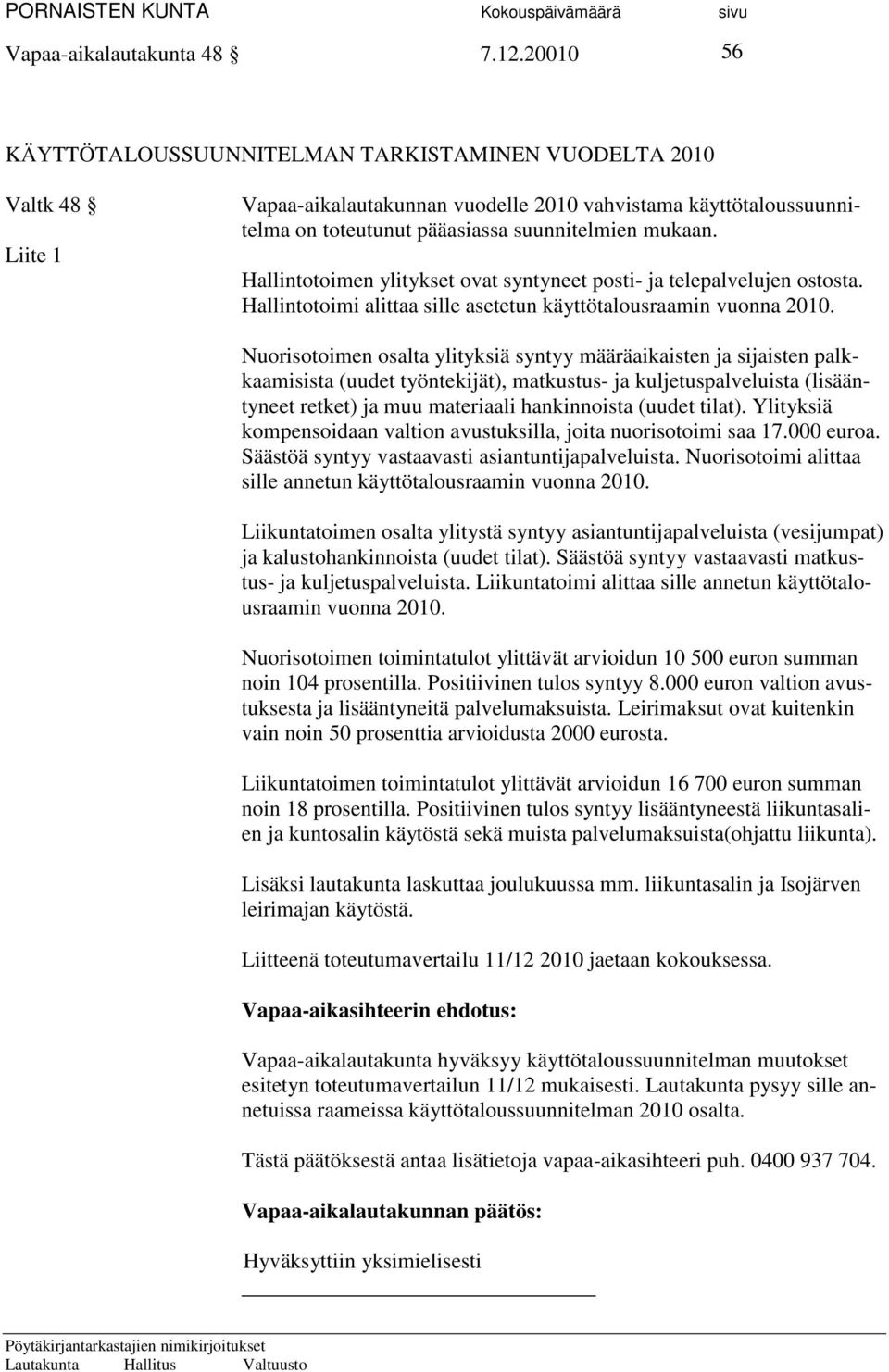 PORNAISTEN KUNTA Kokouspäivämäärä sivu
Vapaa-aikalautakunta 48 § 7.12.20010 56

KÄYTTÖTALOUSSUUNNITELMAN TARKISTAMINEN VUODELTA 2010

Valtk 48 §

Liite 1

Vapaa-aikalautakunnan vuodelle 2010 vahvistama käyttötaloussuunnitelma on toteutunut pääasiassa suunnitelmien mukaan.

Hallintotoimen ylitykset ovat syntyneet posti- ja telepalvelujen ostosta. Hallintotoimi alittaa sille asetetun käyttötalousraamin vuonna 2010.

Nuorisotoimen osalta ylityksiä syntyy määräaikaisten ja sijaisten palkkaamisista (uudet työntekijät), matkustus- ja kuljetuspalveluista (lisääntyneet retket) ja muu materiaali hankinnoista (uudet tilat). Ylityksiä kompensoidaan valtion avustuksilla, joita nuorisotoimi saa 17.000 euroa. Säästöä syntyy vastaavasti asiantuntijapalveluista. Nuorisotoimi alittaa sille annetun käyttötalousraamin vuonna 2010.

Liikuntatoimen osalta ylitystä syntyy asiantuntijapalveluista (vesijumpat) ja kalustohankinnoista (uudet tilat). Säästöä syntyy vastaavasti matkustus- ja kuljetuspalveluista. Liikuntatoimi alittaa sille annetun käyttötalousraamin vuonna 2010.

Nuorisotoimen toimintatulot ylittävät arvioidun 10 500 euron summan noin 104 prosentilla. Positiivinen tulos syntyy 8.000 euron valtion avustuksesta ja lisääntyneitä palvelumaksuista. Leirimaksut ovat kuitenkin vain noin 50 prosenttia arvioidusta 2000 eurosta.

Liikuntatoimen toimintatulot ylittävät arvioidun 16 700 euron summan noin 18 prosentilla. Positiivinen tulos syntyy lisääntyneestä liikuntasalien ja kuntosalin käytöstä sekä muista palvelumaksuista(ohjattu liikunta).

Lisäksi lautakunta laskuttaa joulukuussa mm. liikuntasalin ja Isojärven leirimajan käytöstä.

Liitteenä toteutumavertailu 11/12 2010 jaetaan kokouksessa.

Vapaa-aikasihteerin ehdotus:

Vapaa-aikalautakunta hyväksyy käyttötaloussuunnitelman muutokset esitetyn toteutumavertailun 11/12 mukaisesti. Lautakunta pysyy sille annetuissa raameissa käyttötaloussuunnitelman 2010 osalta.

Tästä päätöksestä antaa lisätietoja vapaa-aikasihteeri puh. 0400 937 704.

Vapaa-aikalautakunnan päätös:

Hyväksyttiin yksimielisesti

Pöytäkirjantarkastajien nimikirjoitukset
Lautakunta Hallitus Valtuusto